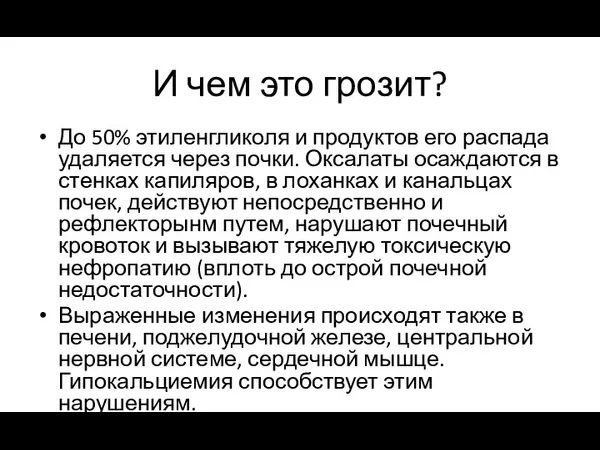 И чем это грозит?

• До 50% этиленгликоля и продуктов его распада удаляется через почки. Оксалаты осаждаются в стенках капиляров, в лоханках и канальцах почек, действуют непосредственно и рефлекторынм путем, нарушают почечный кровоток и вызывают тяжелую токсическую нефропатию (вплоть до острой почечной недостаточности).
• Выраженные изменения происходят также в печени, поджелудочной железе, центральной нервной системе, сердечной мышце. Гипокальциемия способствует этим нарушениям.